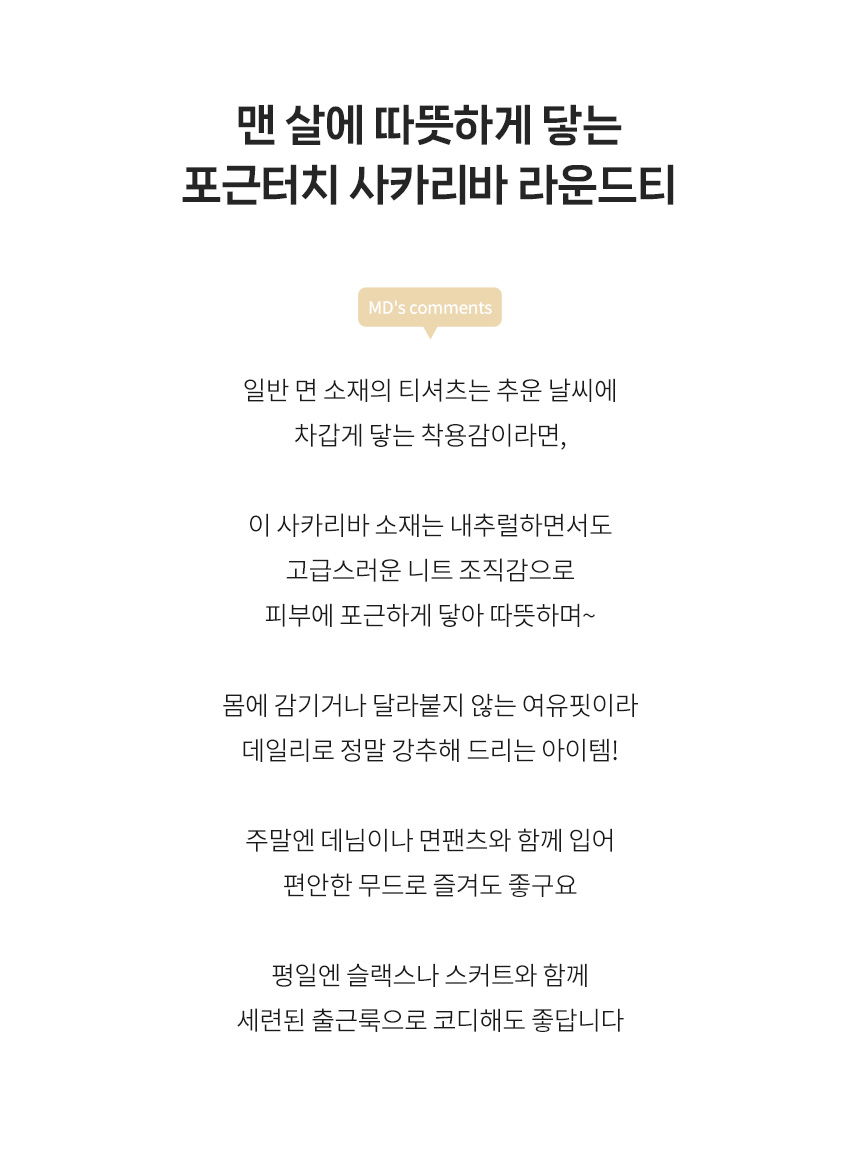 맨 살에 따뜻하게 닿는
포근터치 사카리바 라운드티

MD's comments

일반 면 소재의 티셔츠는 추운 날씨에
차갑게 닿는 착용감이라면,

이 사카리바 소재는 내추럴하면서도
고급스러운 니트 조직감으로
피부에 포근하게 닿아 따뜻하며~

몸에 감기거나 달라붙지 않는 여유핏이라
데일리로 정말 강추해 드리는 아이템!

주말엔 데님이나 면팬츠와 함께 입어
편안한 무드로 즐겨도 좋구요

평일엔 슬랙스나 스커트와 함께
세련된 출근룩으로 코디해도 좋답니다